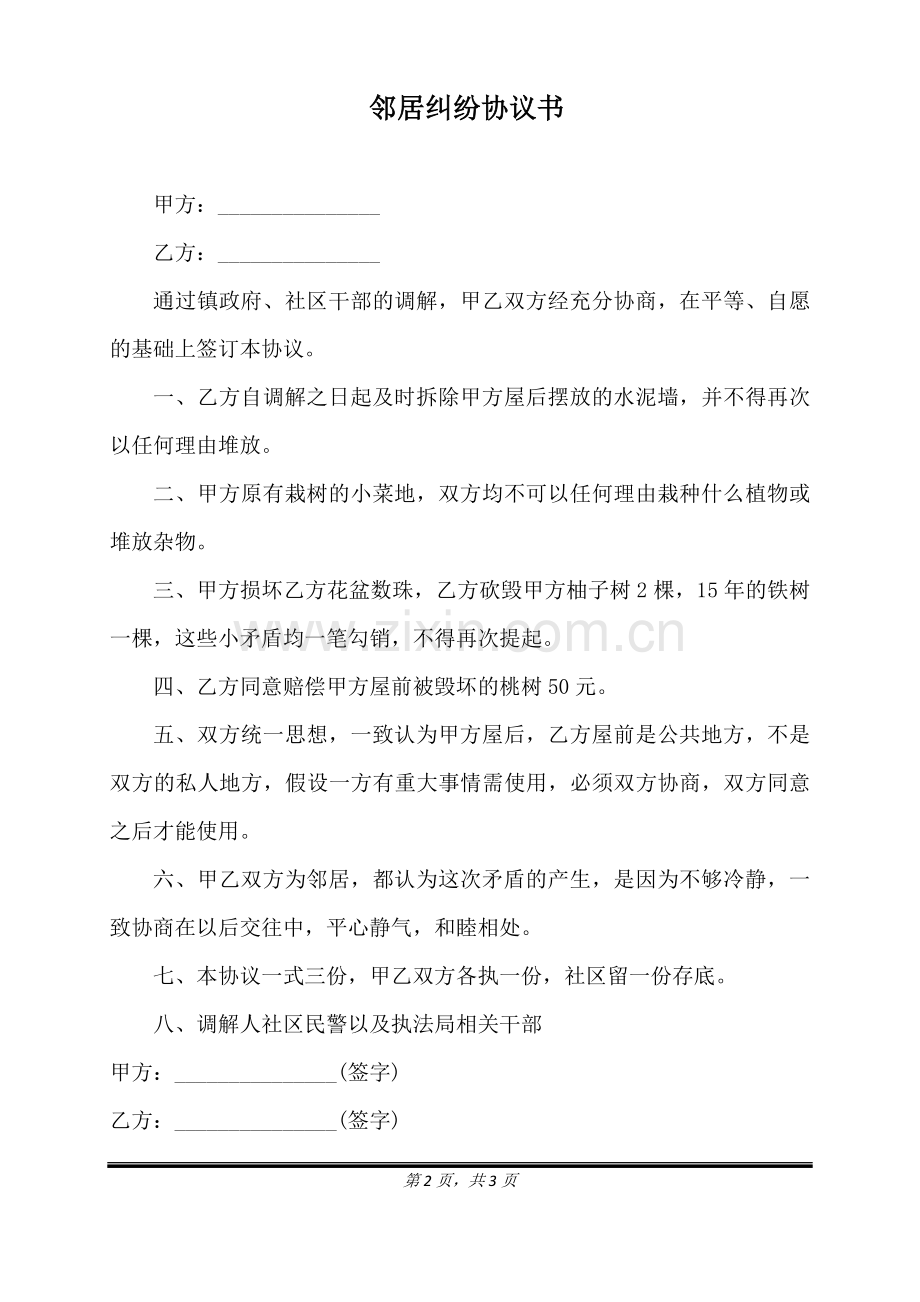 邻居纠纷协议书

甲方：____

乙方：____

通过镇政府、社区干部的调解，甲乙双方经充分协商，在平等、自愿的基础上签订本协议。

一、乙方自调解之日起及时拆除甲方屋后摆放的水泥墙，并不得再次以任何理由堆放。

二、甲方原有栽树的小菜地，双方均不可以任何理由栽种什么植物或堆放杂物。

三、甲方损坏乙方花盆数珠，乙方砍毁甲方柚子树2棵，15年的铁树一棵，这些小矛盾均一笔勾销，不得再次提起。

四、乙方同意赔偿甲方屋前被毁坏的桃树50元。

五、双方统一思想，一致认为甲方屋后，乙方屋前是公共地方，不是双方的私人地方，假设一方有重大事情需使用，必须双方协商，双方同意之后才能使用。

六、甲乙双方为邻居，都认为这次矛盾的产生，是因为不够冷静，一致协商在以后交往中，平心静气，和睦相处。

七、本协议一式三份，甲乙双方各执一份，社区留一份存底。

八、调解人社区民警以及执法局相关干部

甲方：____(签字)

乙方：____(签字)

第2页，共3页

www.zixin.com.cn